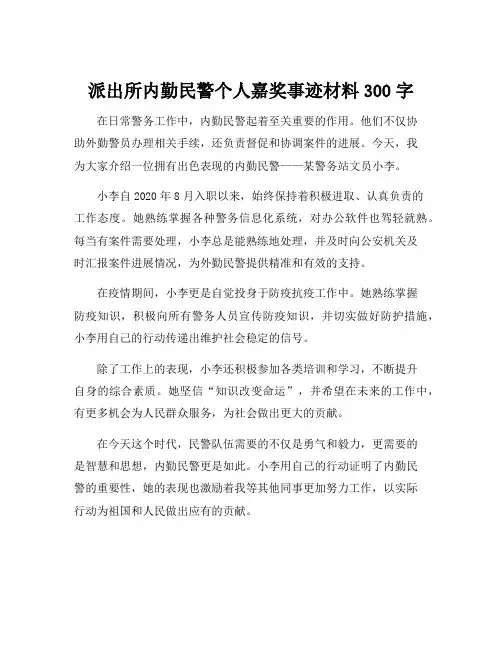 派出所内勤民警个人嘉奖事迹材料 300 字

在日常警务工作中，内勤民警起着至关重要的作用。他们不仅协助外勤警员办理相关手续，还负责督促和协调案件的进展。今天，我为大家介绍一位拥有出色表现的内勤民警——某警务站文员小李。

小李自 2020 年 8 月入职以来，始终保持着积极进取、认真负责的工作态度。她熟练掌握各种警务信息化系统，对办公软件也驾轻就熟。每当有案件需要处理，小李总是能熟练地处理，并及时向公安机关及时汇报案件进展情况，为外勤民警提供精准和有效的支持。

在疫情期间，小李更是自觉投身于防疫抗疫工作中。她熟练掌握防疫知识，积极向所有警务人员宣传防疫知识，并切实做好防护措施，小李用自己的行动传递出维护社会稳定的信号。

除了工作上的表现，小李还积极参加各类培训和学习，不断提升自身的综合素质。她坚信“知识改变命运”，并希望在未来的工作中，有更多机会为人民群众服务，为社会做出更大的贡献。

在今天这个时代，民警队伍需要的不仅是勇气和毅力，更需要的是智慧和思想，内勤民警更是如此。小李用自己的行动证明了内勤民警的重要性，她的表现也激励着我等其他同事更加努力工作，以实际行动为祖国和人民做出应有的贡献。